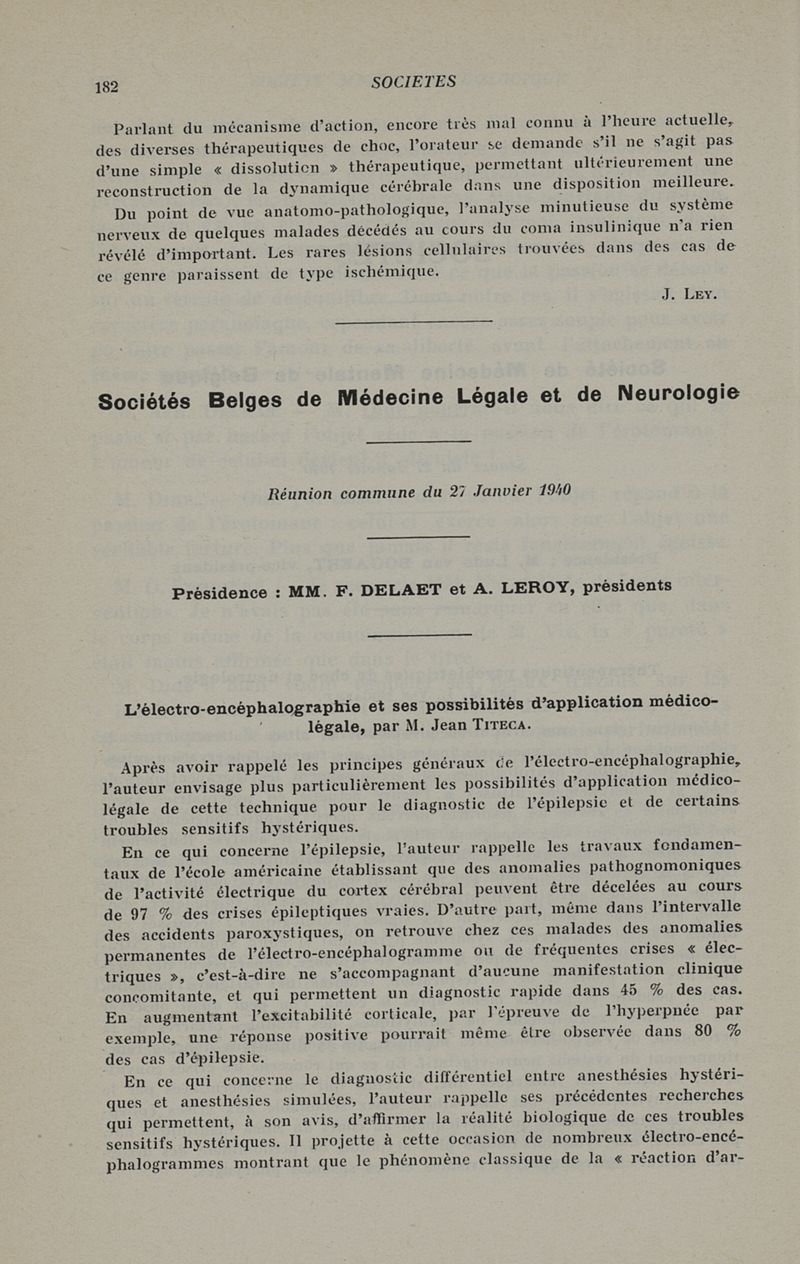 182 SOCIETES

Parlant du mécanisme d'action, encore très mal connu à l'heure actuelle, des diverses thérapeutiques de choc, l'orateur se demande s'il ne s'agit pas d'une simple « dissolution » thérapeutique, permettant ultérieurement une reconstruction de la dynamique cérébrale dans une disposition meilleure.

Du point de vue anatomo-pathologique, l'analyse minutieuse du système nerveux de quelques malades décédés au cours du coma insulinique n'a rien révélé d'important. Les rares lésions cellulaires trouvées dans des cas de ce genre paraissent de type ischémique.

J. Ley.

Sociétés Belges de Médecine Légale et de Neurologie

Réunion commune du 27 Janvier 1940

Présidence : MM. F. DELAET et A. LEROY, présidents

L'électro-encéphalographie et ses possibilités d'application médico-légale, par M. Jean Titeca.

Après avoir rappelé les principes généraux de l'électro-encéphalographie, l'auteur envisage plus particulièrement les possibilités d'application médico-légale de cette technique pour le diagnostic de l'épilepsie et de certains troubles sensitifs hystériques.

En ce qui concerne l'épilepsie, l'auteur rappelle les travaux fondamentaux de l'école américaine établissant que des anomalies pathognomoniques de l'activité électrique du cortex cérébral peuvent être décelées au cours de 97 % des crises épileptiques vraies. D'autre part, même dans l'intervalle des accidents paroxystiques, on retrouve chez ces malades des anomalies permanentes de l'électro-encéphalogramme ou de fréquentes crises « électriques », c'est-à-dire ne s'accompagnant d'aucune manifestation clinique concomitante, et qui permettent un diagnostic rapide dans 45 % des cas. En augmentant l'excitabilité corticale, par l'épreuve de l'hyperpnée par exemple, une réponse positive pourrait même être observée dans 80 % des cas d'épilepsie.

En ce qui concerne le diagnostic différentiel entre anesthésies hystériques et anesthésies simulées, l'auteur rappelle ses précédentes recherches qui permettent, à son avis, d'affirmer la réalité biologique de ces troubles sensitifs hystériques. Il projette à cette occasion de nombreux électro-encéphalogrammes montrant que le phénomène classique de la « réaction d'ar-